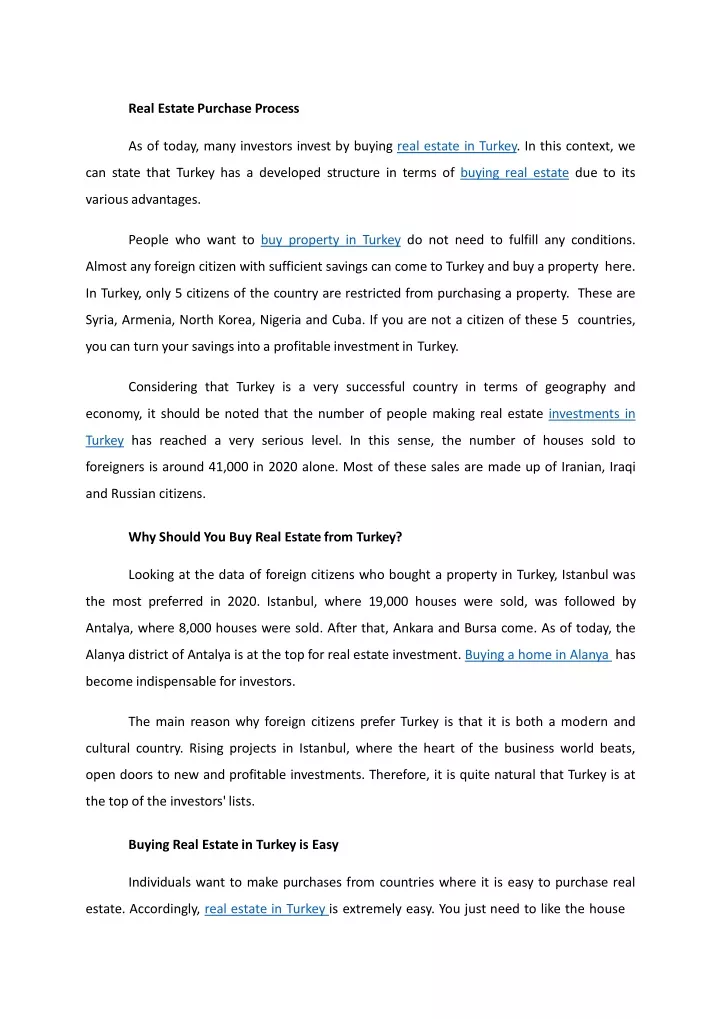 Real Estate Purchase Process

As of today, many investors invest by buying real estate in Turkey. In this context, we can state that Turkey has a developed structure in terms of buying real estate due to its various advantages.

People who want to buy property in Turkey do not need to fulfill any conditions. Almost any foreign citizen with sufficient savings can come to Turkey and buy a property here. In Turkey, only 5 citizens of the country are restricted from purchasing a property. These are Syria, Armenia, North Korea, Nigeria and Cuba. If you are not a citizen of these 5 countries, you can turn your savings into a profitable investment in Turkey.

Considering that Turkey is a very successful country in terms of geography and economy, it should be noted that the number of people making real estate investments in Turkey has reached a very serious level. In this sense, the number of houses sold to foreigners is around 41,000 in 2020 alone. Most of these sales are made up of Iranian, Iraqi and Russian citizens.

Why Should You Buy Real Estate from Turkey?

Looking at the data of foreign citizens who bought a property in Turkey, Istanbul was the most preferred in 2020. Istanbul, where 19,000 houses were sold, was followed by Antalya, where 8,000 houses were sold. After that, Ankara and Bursa come. As of today, the Alanya district of Antalya is at the top for real estate investment. Buying a home in Alanya has become indispensable for investors.

The main reason why foreign citizens prefer Turkey is that it is both a modern and cultural country. Rising projects in Istanbul, where the heart of the business world beats, open doors to new and profitable investments. Therefore, it is quite natural that Turkey is at the top of the investors' lists.

Buying Real Estate in Turkey is Easy

Individuals want to make purchases from countries where it is easy to purchase real estate. Accordingly, real estate in Turkey is extremely easy. You just need to like the house